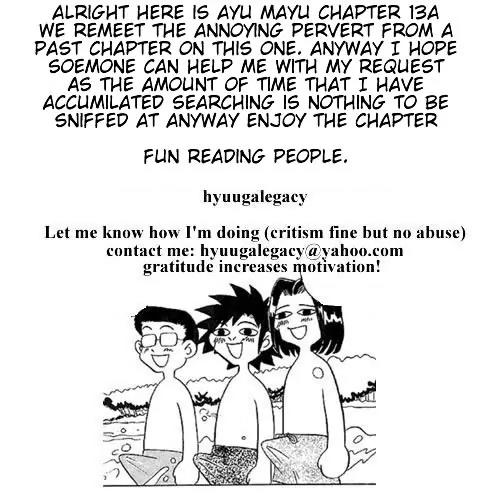 ALRIGHT HERE IS AYU MAYU CHAPTER 13A WE REMEET THE ANNOYING PERVERT FROM A PAST CHAPTER ON THIS ONE. ANYWAY I HOPE SOEMONE CAN HELP ME WITH MY REQUEST AS THE AMOUNT OF TIME THAT I HAVE ACCUMILATED SEARCHING IS NOTHING TO BE SNIFFED AT ANYWAY ENJOY THE CHAPTER

FUN READING PEOPLE.

hyuugalegacy

Let me know how I'm doing (critism fine but no abuse)
contact me: hyuugalegacy@yahoo.com
gratitude increases motivation!